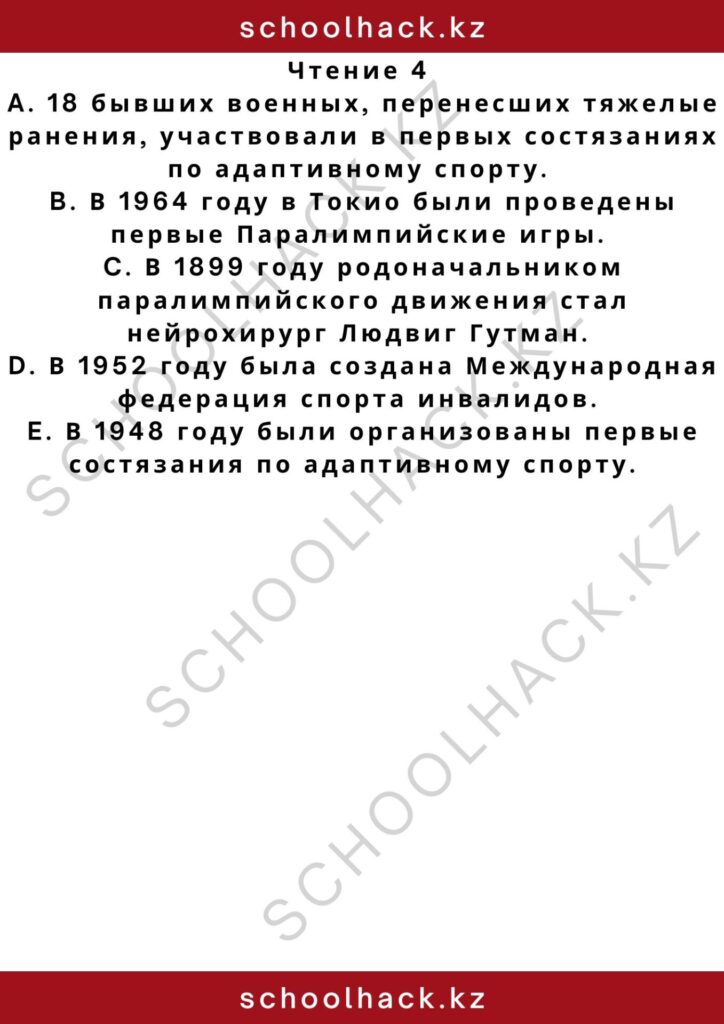 schoolhack.kz

Чтение 4

A. 18 бывших военных, перенесших тяжелые ранения, участвовали в первых состязаниях по адаптивному спорту.

B. В 1964 году в Токио были проведены первые Паралимпийские игры.

C. В 1899 году родоначальником паралимпийского движения стал нейрохирург Людвиг Гутман.

D. В 1952 году была создана Международная федерация спорта инвалидов.

E. В 1948 году были организованы первые состязания по адаптивному спорту.

SCHOOLHACK.KZ

SCHOOLHACK.KZ

SCHOOLHACK.KZ

schoolhack.kz